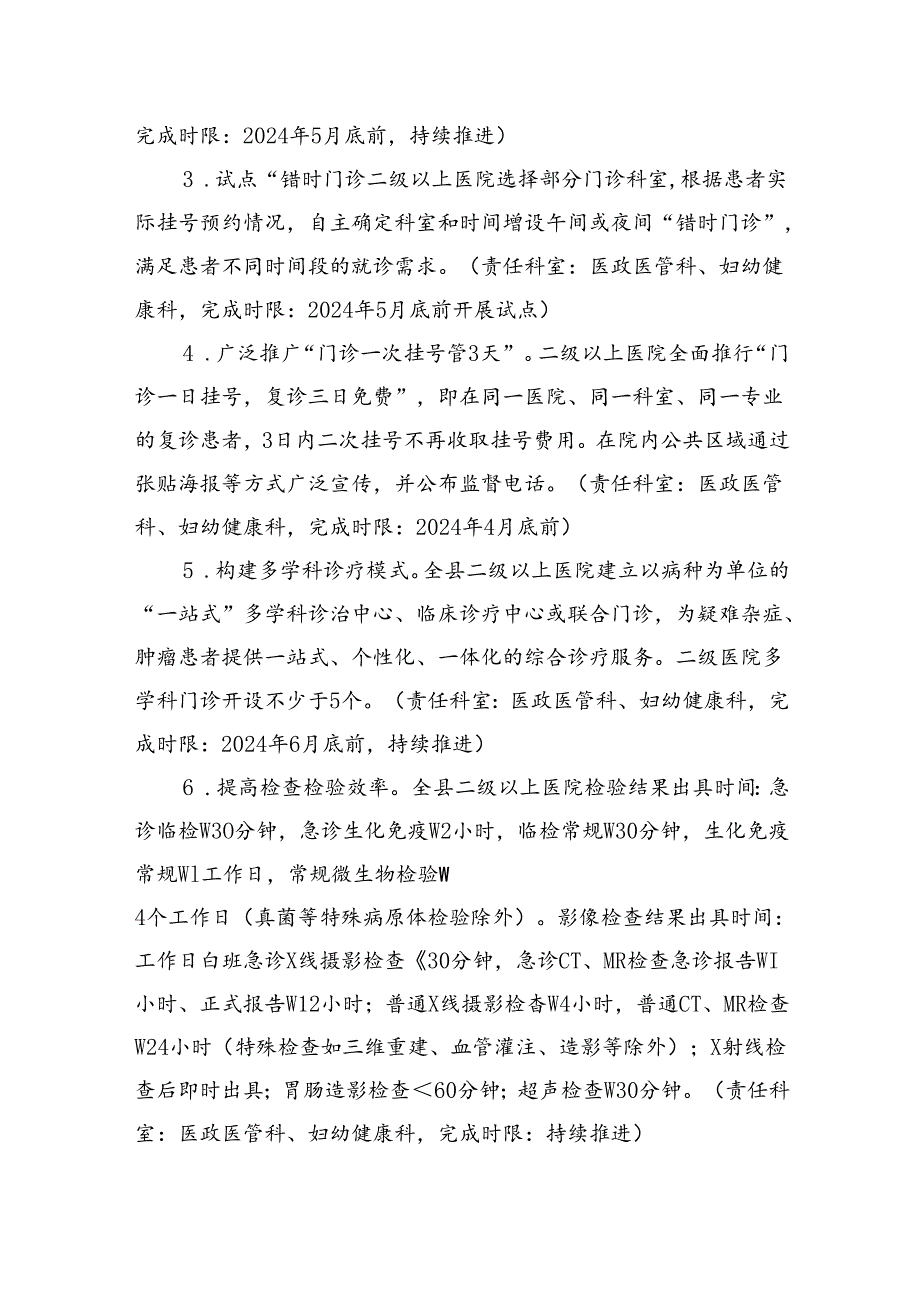 完成时限：2024年5月底前，持续推进）

3．试点“错时门诊二级以上医院选择部分门诊科室，根据患者实际挂号预约情况，自主确定科室和时间增设午间或夜间“错时门诊”，满足患者不同时间段的就诊需求。（责任科室：医政医管科、妇幼健康科，完成时限：2024年5月底前开展试点）

4．广泛推广“门诊一次挂号管3天”。二级以上医院全面推行“门诊一日挂号，复诊三日免费”，即在同一医院、同一科室、同一专业的复诊患者，3日内二次挂号不再收取挂号费用。在院内公共区域通过张贴海报等方式广泛宣传，并公布监督电话。（责任科室：医政医管科、妇幼健康科，完成时限：2024年4月底前）

5．构建多学科诊疗模式。全县二级以上医院建立以病种为单位的“一站式”多学科诊治中心、临床诊疗中心或联合门诊，为疑难杂症、肿瘤患者提供一站式、个性化、一体化的综合诊疗服务。二级医院多学科门诊开设不少于5个。（责任科室：医政医管科、妇幼健康科，完成时限：2024年6月底前，持续推进）

6．提高检查检验效率。全县二级以上医院检验结果出具时间：急诊临检W30分钟，急诊生化免疫W2小时，临检常规W30分钟，生化免疫常规W1工作日，常规微生物检验W
4个工作日（真菌等特殊病原体检验除外）。影像检查结果出具时间：工作日白班急诊X线摄影检查《30分钟，急诊CT、MR检查急诊报告WI小时、正式报告W12小时；普通X线摄影检查W4小时，普通CT、MR检查W24小时（特殊检查如三维重建、血管灌注、造影等除外）；X射线检查后即时出具；胃肠造影检查＜60分钟；超声检查W30分钟。（责任科室：医政医管科、妇幼健康科，完成时限：持续推进）